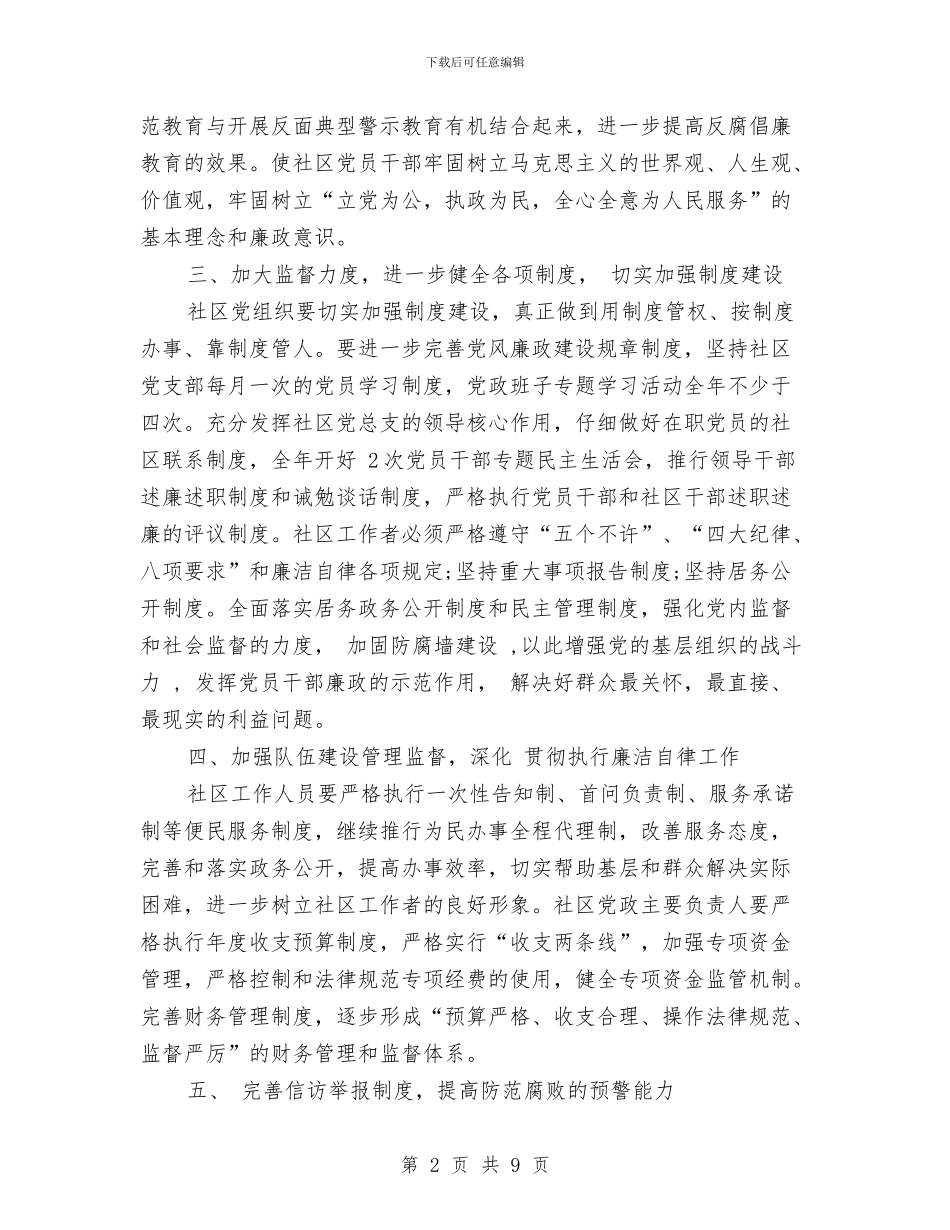 下载后可任意编辑

范教育与开展反面典型警示教育有机结合起来，进一步提高反腐倡廉教育的效果。使社区党员干部牢固树立马克思主义的世界观、人生观、价值观，牢固树立“立党为公，执政为民，全心全意为人民服务”的基本理念和廉政意识。

三、加大监督力度，进一步健全各项制度， 切实加强制度建设

社区党组织要切实加强制度建设，真正做到用制度管权、按制度办事、靠制度管人。要进一步完善党风廉政建设规章制度，坚持社区党支部每月一次的党员学习制度，党政班子专题学习活动全年不少于四次。充分发挥社区党总支的领导核心作用，仔细做好在职党员的社区联系制度，全年开好 2次党员干部专题民主生活会，推行领导干部述廉述职制度和诫勉谈话制度，严格执行党员干部和社区干部述职述廉的评议制度。社区工作者必须严格遵守“五个不许”、“四大纪律、八项要求”和廉洁自律各项规定;坚持重大事项报告制度;坚持居务公开制度。全面落实居务政务公开制度和民主管理制度，强化党内监督和社会监督的力度， 加固防腐墙建设 ,以此增强党的基层组织的战斗力 ，发挥党员干部廉政的示范作用， 解决好群众最关怀，最直接、最现实的利益问题。

四、加强队伍建设管理监督，深化 贯彻执行廉洁自律工作

社区工作人员要严格执行一次性告知制、首问负责制、服务承诺制等便民服务制度，继续推行为民办事全程代理制，改善服务态度，完善和落实政务公开，提高办事效率，切实帮助基层和群众解决实际困难，进一步树立社区工作者的良好形象。社区党政主要负责人要严格执行年度收支预算制度，严格实行“收支两条线”，加强专项资金管理，严格控制和法律规范专项经费的使用，健全专项资金监管机制。完善财务管理制度，逐步形成“预算严格、收支合理、操作法律规范、监督严厉”的财务管理和监督体系。

五、 完善信访举报制度，提高防范腐败的预警能力

第 2 页 共 9 页